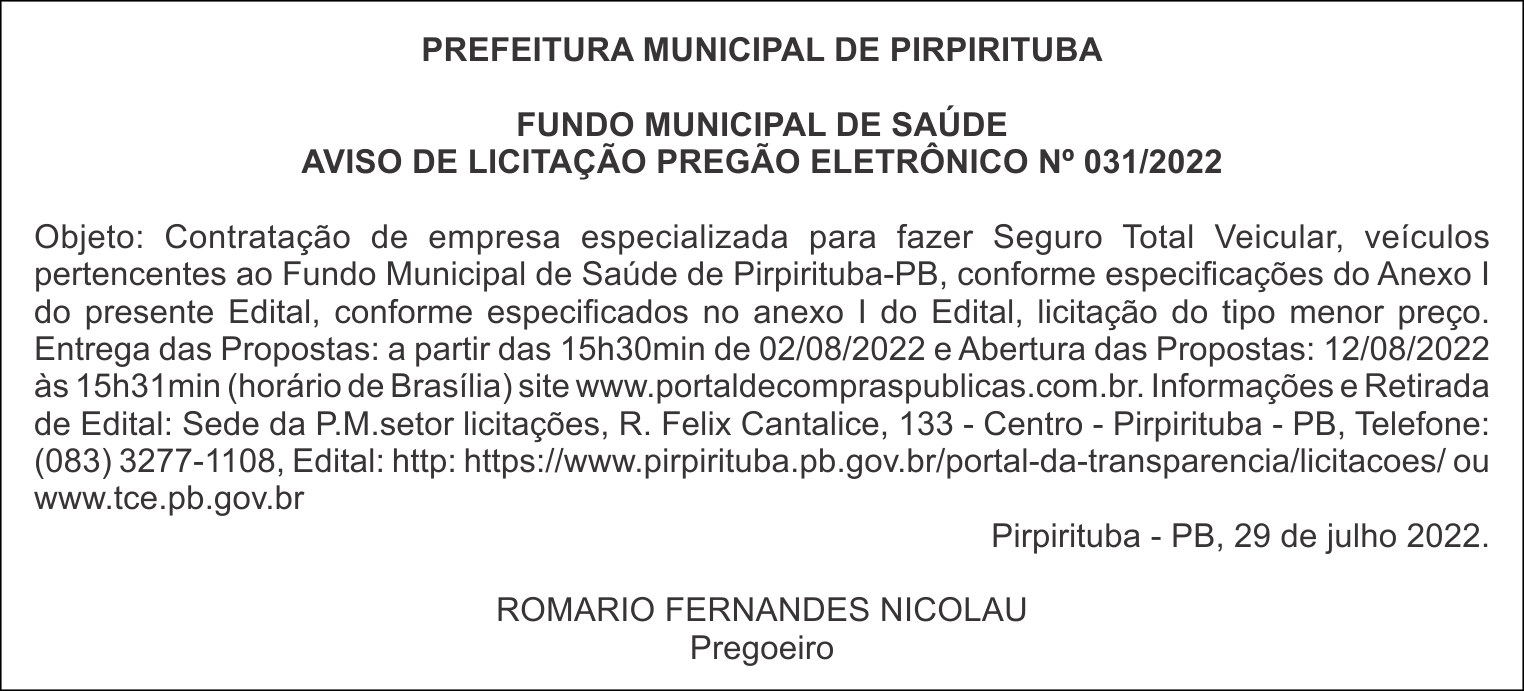 PREFEITURA MUNICIPAL DE PIRPIRITUBA

FUNDO MUNICIPAL DE SAÚDE
AVISO DE LICITAÇÃO PREGÃO ELETRÔNICO Nº 031/2022

Objeto: Contratação de empresa especializada para fazer Seguro Total Veicular, veículos pertencentes ao Fundo Municipal de Saúde de Pirpirituba-PB, conforme especificações do Anexo I do presente Edital, conforme especificados no anexo I do Edital, licitação do tipo menor preço. Entrega das Propostas: a partir das 15h30min de 02/08/2022 e Abertura das Propostas: 12/08/2022 às 15h31min (horário de Brasília) site www.portaldecompraspublicas.com.br. Informações e Retirada de Edital: Sede da P.M.setor licitações, R. Felix Cantalice, 133 - Centro - Pirpirituba - PB, Telefone: (083) 3277-1108, Edital: http: https://www.pirpirituba.pb.gov.br/portal-da-transparencia/licitacoes/ ou www.tce.pb.gov.br

Pirpirituba - PB, 29 de julho 2022.

ROMARIO FERNANDES NICOLAU
Pregoeiro